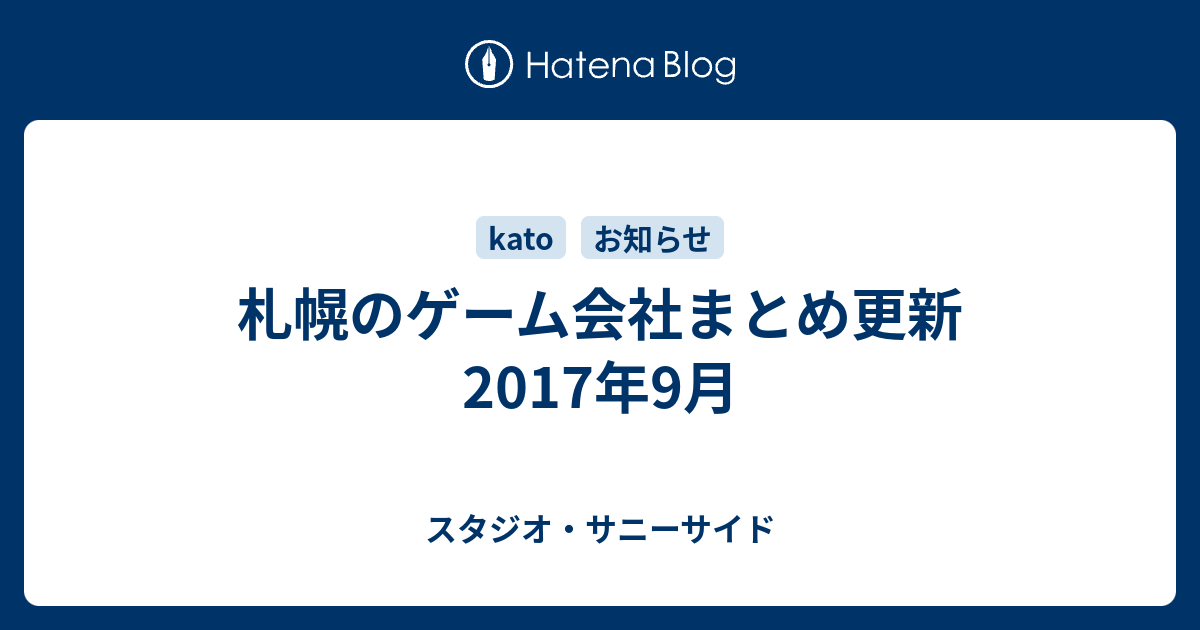 Hatena Blog

kato

お知らせ

札幌のゲーム会社まとめ更新 2017年9月

スタジオ・サニーサイド